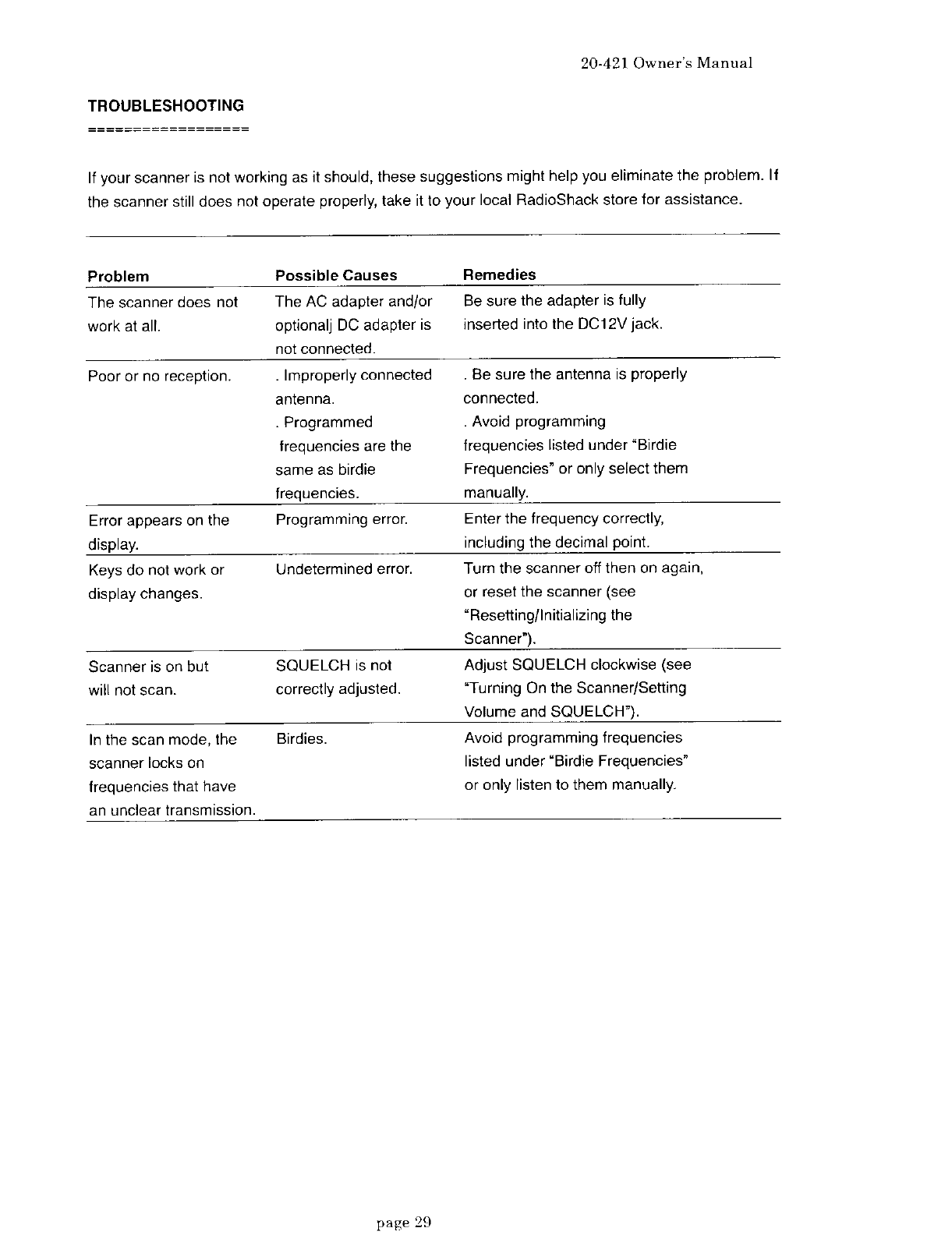 20-421 Owner's Manual

TROUBLESHOOTING
=================

If your scanner is not working as it should, these suggestions might help you eliminate the problem. If the scanner still does not operate properly, take it to your local RadioShack store for assistance.

| Problem | Possible Causes | Remedies |
|---|---|---|
| The scanner does not work at all. | The AC adapter and/or optionalj DC adapter is not connected. | Be sure the adapter is fully inserted into the DC12V jack. |
| Poor or no reception. | . Improperly connected antenna. . Programmed frequencies are the same as birdie frequencies. | . Be sure the antenna is properly connected. . Avoid programming frequencies listed under "Birdie Frequencies" or only select them manually. |
| Error appears on the display. | Programming error. | Enter the frequency correctly, including the decimal point. |
| Keys do not work or display changes. | Undetermined error. | Turn the scanner off then on again, or reset the scanner (see "Resetting/Initializing the Scanner"). |
| Scanner is on but will not scan. | SQUELCH is not correctly adjusted. | Adjust SQUELCH clockwise (see "Turning On the Scanner/Setting Volume and SQUELCH"). |
| In the scan mode, the scanner locks on frequencies that have an unclear transmission. | Birdies. | Avoid programming frequencies listed under "Birdie Frequencies" or only listen to them manually. |

page 29